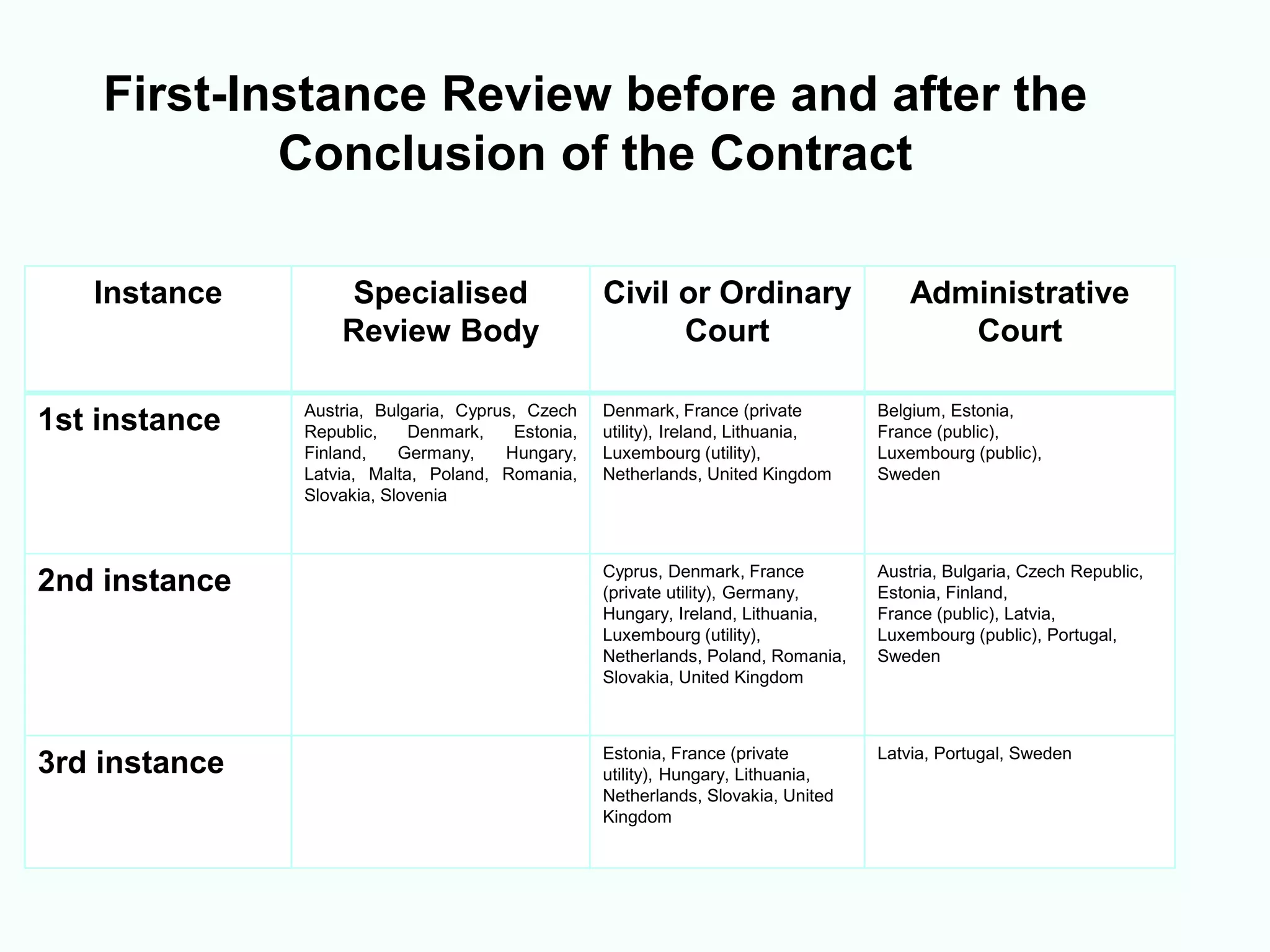 First-Instance Review before and after the Conclusion of the Contract

| Instance | Specialised Review Body | Civil or Ordinary Court | Administrative Court |
|---|---|---|---|
| 1st instance | Austria, Bulgaria, Cyprus, Czech Republic, Denmark, Estonia, Finland, Germany, Hungary, Latvia, Malta, Poland, Romania, Slovakia, Slovenia | Denmark, France (private utility), Ireland, Lithuania, Luxembourg (utility), Netherlands, United Kingdom | Belgium, Estonia, France (public), Luxembourg (public), Sweden |
| 2nd instance | | Cyprus, Denmark, France (private utility), Germany, Hungary, Ireland, Lithuania, Luxembourg (utility), Netherlands, Poland, Romania, Slovakia, United Kingdom | Austria, Bulgaria, Czech Republic, Estonia, Finland, France (public), Latvia, Luxembourg (public), Portugal, Sweden |
| 3rd instance | | Estonia, France (private utility), Hungary, Lithuania, Netherlands, Slovakia, United Kingdom | Latvia, Portugal, Sweden |